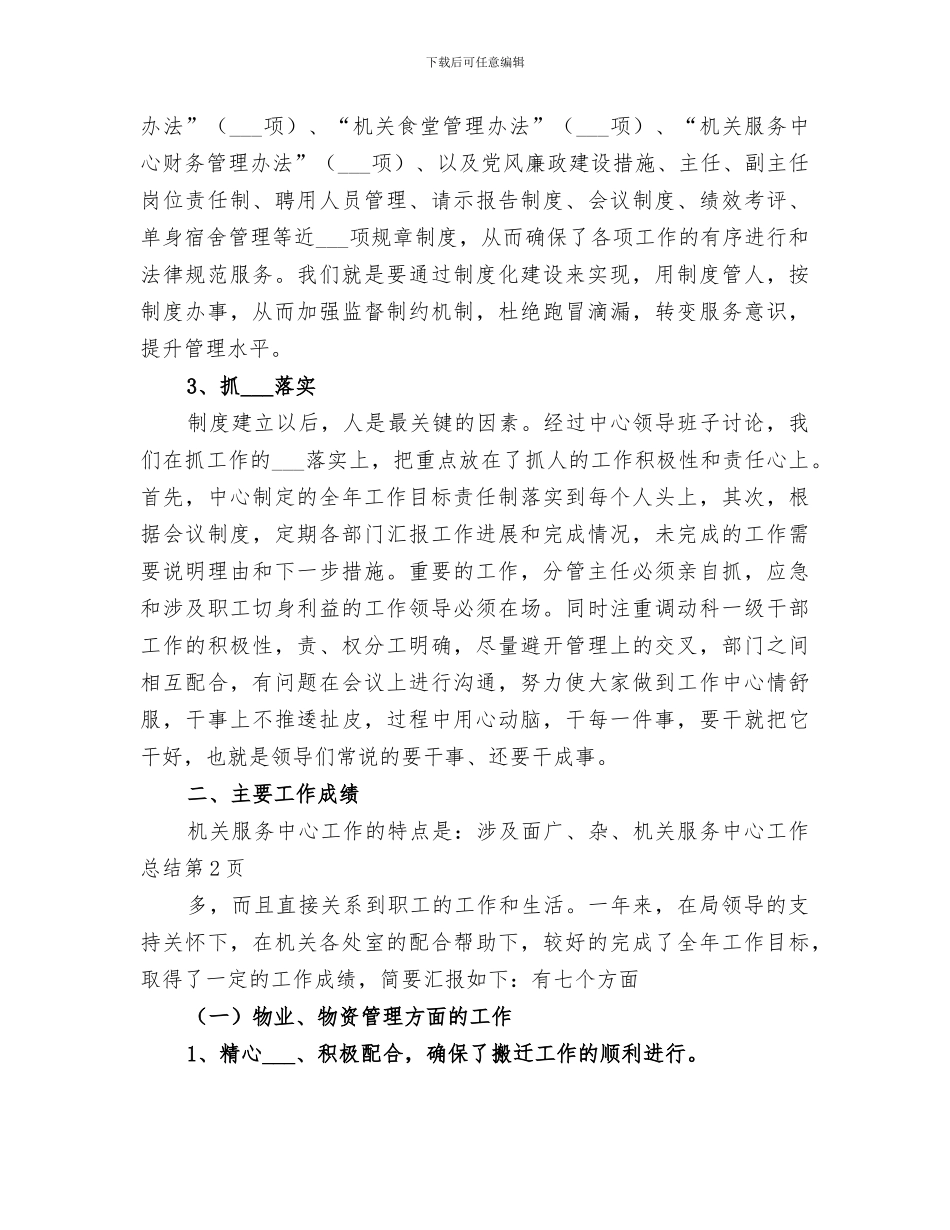 下载后可任意编辑

办法”（___项）、“机关食堂管理办法”（___项）、“机关服务中心财务管理办法”（___项）、以及党风廉政建设措施、主任、副主任岗位责任制、聘用人员管理、请示报告制度、会议制度、绩效考评、单身宿舍管理等近___项规章制度，从而确保了各项工作的有序进行和法律规范服务。我们就是要通过制度化建设来实现，用制度管人，按制度办事，从而加强监督制约机制，杜绝跑冒滴漏，转变服务意识，提升管理水平。

3、抓___落实

制度建立以后，人是最关键的因素。经过中心领导班子讨论，我们在抓工作的___落实上，把重点放在了抓人的工作积极性和责任心上。首先，中心制定的全年工作目标责任制落实到每个人头上，其次，根据会议制度，定期各部门汇报工作进展和完成情况，未完成的工作需要说明理由和下一步措施。重要的工作，分管主任必须亲自抓，应急和涉及职工切身利益的工作领导必须在场。同时注重调动科一级干部工作的积极性，责、权分工明确，尽量避开管理上的交叉，部门之间相互配合，有问题在会议上进行沟通，努力使大家做到工作中心情舒服，干事上不推诿扯皮，过程中用心动脑，干每一件事，要干就把它干好，也就是领导们常说的要干事、还要干成事。

二、主要工作成绩

机关服务中心工作的特点是：涉及面广、杂、机关服务中心工作总结第2页

多，而且直接关系到职工的工作和生活。一年来，在局领导的支持关怀下，在机关各处室的配合帮助下，较好的完成了全年工作目标，取得了一定的工作成绩，简要汇报如下：有七个方面

（一）物业、物资管理方面的工作

1、精心___、积极配合，确保了搬迁工作的顺利进行。